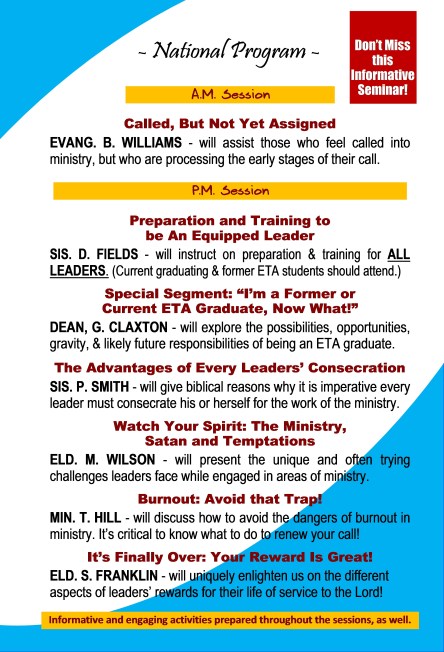 ~ National Program ~

Don't Miss this Informative Seminar!

A.M. Session

Called, But Not Yet Assigned

EVANG. B. WILLIAMS - will assist those who feel called into ministry, but who are processing the early stages of their call.

P.M. Session

Preparation and Training to be An Equipped Leader

SIS. D. FIELDS - will instruct on preparation & training for ALL LEADERS. (Current graduating & former ETA students should attend.)

Special Segment: "I'm a Former or Current ETA Graduate, Now What!"

DEAN, G. CLAXTON - will explore the possibilities, opportunities, gravity, & likely future responsibilities of being an ETA graduate.

The Advantages of Every Leaders' Consecration

SIS. P. SMITH - will give biblical reasons why it is imperative every leader must consecrate his or herself for the work of the ministry.

Watch Your Spirit: The Ministry, Satan and Temptations

ELD. M. WILSON - will present the unique and often trying challenges leaders face while engaged in areas of ministry.

Burnout: Avoid that Trap!

MIN. T. HILL - will discuss how to avoid the dangers of burnout in ministry. It's critical to know what to do to renew your call!

It's Finally Over: Your Reward Is Great!

ELD. S. FRANKLIN - will uniquely enlighten us on the different aspects of leaders' rewards for their life of service to the Lord!

Informative and engaging activities prepared throughout the sessions, as well.